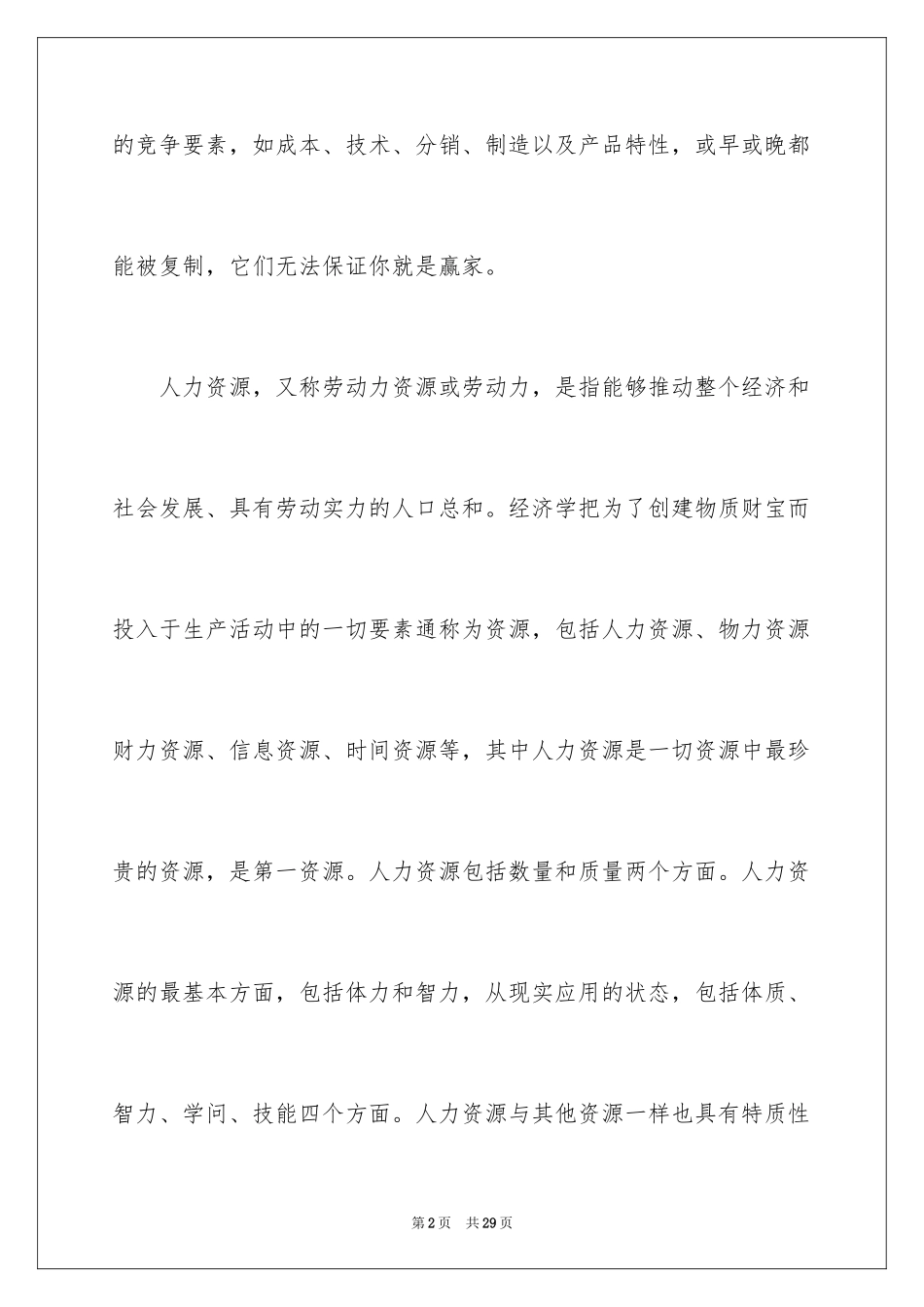 的竞争要素，如成本、技术、分销、制造以及产品特性，或早或晚都能被复制，它们无法保证你就是赢家。

人力资源，又称劳动力资源或劳动力，是指能够推动整个经济和社会发展、具有劳动实力的人口总和。经济学把为了创建物质财宝而投入于生产活动中的一切要素通称为资源，包括人力资源、物力资源财力资源、信息资源、时间资源等，其中人力资源是一切资源中最珍贵的资源，是第一资源。人力资源包括数量和质量两个方面。人力资源的最基本方面，包括体力和智力，从现实应用的状态，包括体质、智力、学问、技能四个方面。人力资源与其他资源一样也具有特质性

第2页 共29页